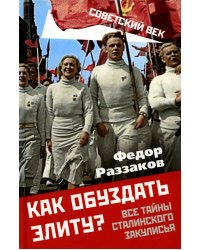 СОВЕТСКИЙ ВЕК

Федор Раззаков

КАК ОБУЗДАТЬ ЭЛИТУ?

ВСЕ ТАЙНЫ СТАЛИНСКОГО ЗАКУЛИСЬЯ